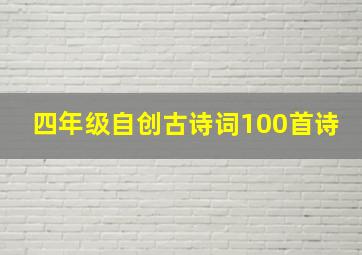 四年级自创古诗词100首诗